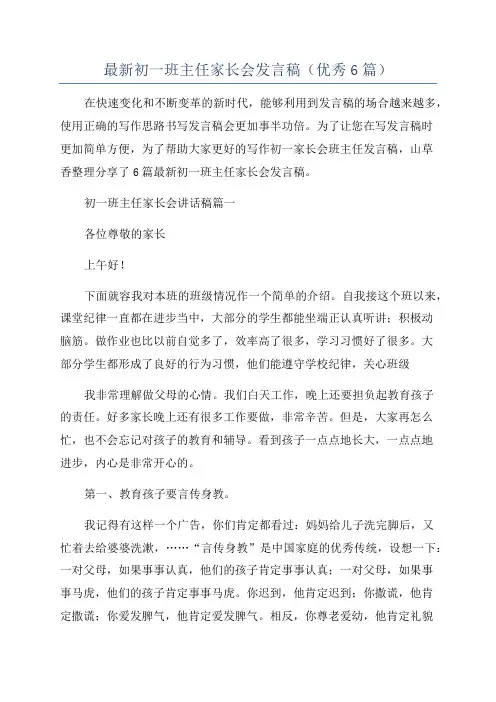 最新初一班主任家长会发言稿（优秀6篇）

在快速变化和不断变革的新时代，能够利用到发言稿的场合越来越多，使用正确的写作思路书写发言稿会更加事半功倍。为了让您在写发言稿时更加简单方便，为了帮助大家更好的写作初一家长会班主任发言稿，山草香整理分享了6篇最新初一班主任家长会发言稿。

初一班主任家长会讲话稿篇一

各位尊敬的家长

上午好！

下面就容我对本班的班级情况作一个简单的介绍。自我接这个班以来，课堂纪律一直都在进步当中，大部分的学生都能坐端正认真听讲；积极动脑筋。做作业也比以前自觉多了，效率高了很多，学习习惯好了很多。大部分学生都形成了良好的行为习惯，他们能遵守学校纪律，关心班级

我非常理解做父母的心情。我们白天工作，晚上还要担负起教育孩子的责任。好多家长晚上还有很多工作要做，非常辛苦。但是，大家再怎么忙，也不会忘记对孩子的教育和辅导。看到孩子一点点地长大，一点点地进步，内心是非常开心的。

第一、教育孩子要言传身教。

我记得有这样一个广告，你们肯定都看过：妈妈给儿子洗完脚后，又忙着去给婆婆洗漱，……“言传身教”是中国家庭的优秀传统，设想一下：一对父母，如果事事认真，他们的孩子肯定事事认真；一对父母，如果事事马虎，他们的孩子肯定事事马虎。你迟到，他肯定迟到；你撒谎，他肯定撒谎；你爱发脾气，他肯定爱发脾气。相反，你尊老爱幼，他肯定礼貌